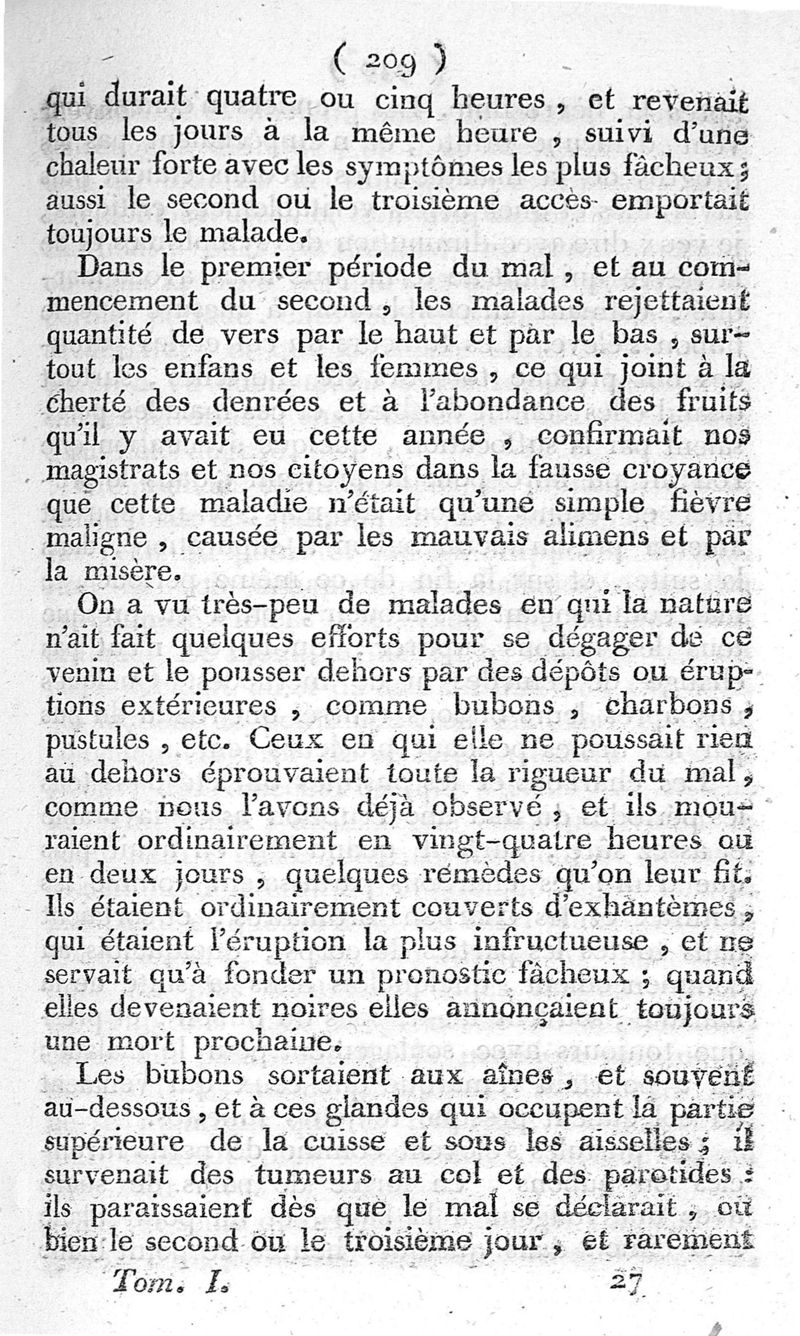 ( 209 )

qui durait quatre ou cinq heures, et revenait tous les jours à la même heure, suivi d'une chaleur forte avec les symptômes les plus fâcheux; aussi le second ou le troisième accès emportait toujours le malade.

Dans le premier période du mal, et au commencement du second, les malades rejettaient quantité de vers par le haut et par le bas, surtout les enfans et les femmes, ce qui joint à la cherté des denrées et à l'abondance des fruits qu'il y avait eu cette année, confirmait nos magistrats et nos citoyens dans la fausse croyance que cette maladie n'était qu'une simple fièvre maligne, causée par les mauvais alimens et par la misère.

On a vu très-peu de malades en qui la nature n'ait fait quelques efforts pour se dégager de ce venin et le pousser dehors par des dépôts ou éruptions extérieures, comme bubons, charbons, pustules, etc. Ceux en qui elle ne poussait rien au dehors éprouvaient toute la rigueur du mal, comme nous l'avons déjà observé, et ils mouraient ordinairement en vingt-quatre heures ou en deux jours, quelques remèdes qu'on leur fit. Ils étaient ordinairement couverts d'exhantèmes, qui étaient l'éruption la plus infructueuse, et ne servait qu'à fonder un pronostic fâcheux; quand elles devenaient noires elles annonçaient toujours une mort prochaine.

Les bubons sortaient aux aînes, et souvent au-dessous, et à ces glandes qui occupent la partie supérieure de la cuisse et sous les aisselles; il survenait des tumeurs au col et des parotides: ils paraissaient dès que le mal se déclarait, ou bien le second ou le troisième jour, et rarement

Tom. I. 27